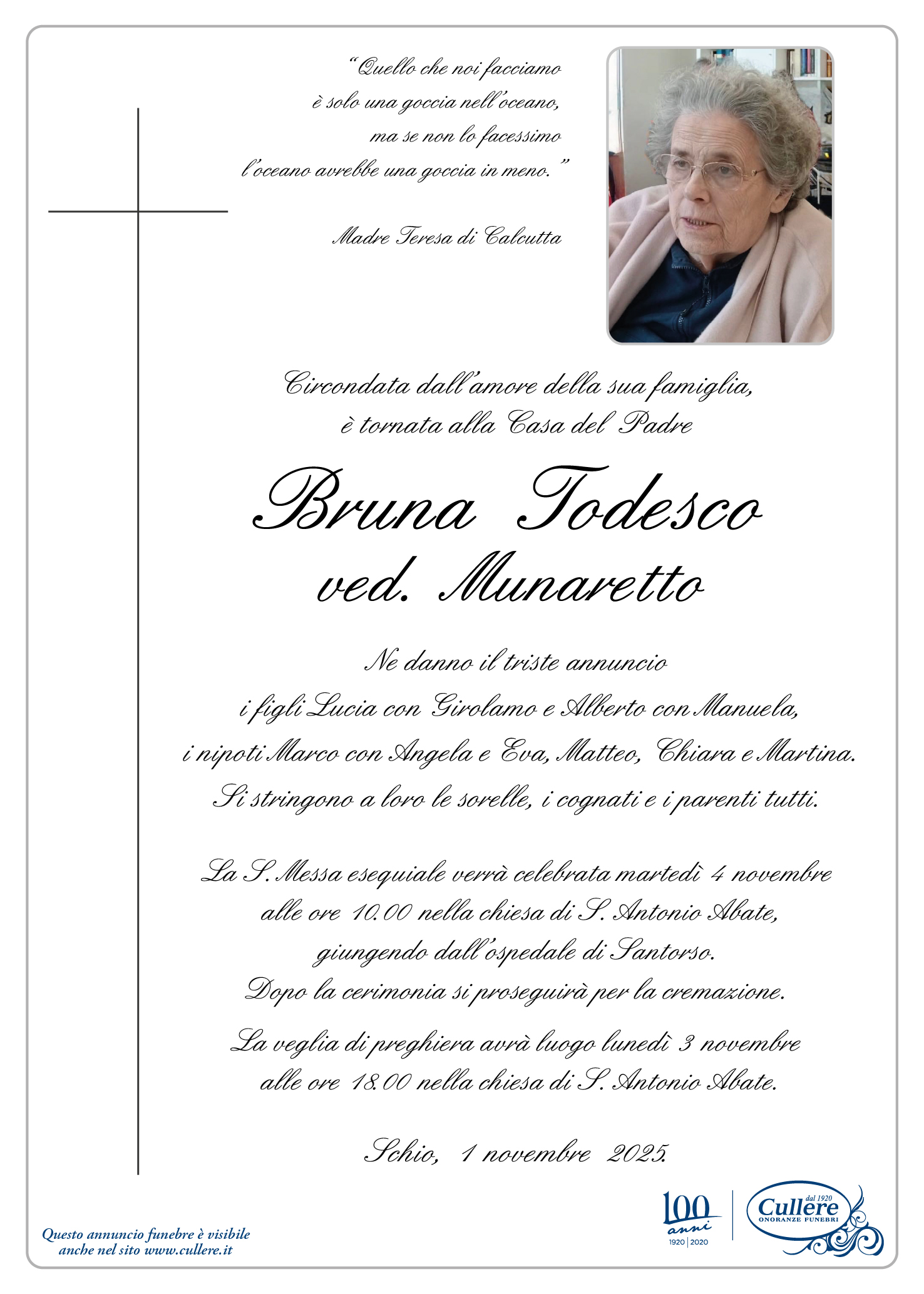 "Quello che noi facciamo
è solo una goccia nell'oceano,
ma se non lo facessimo
l'oceano avrebbe una goccia in meno."

Madre Teresa di Calcutta

Circondata dall'amore della sua famiglia,
è tornata alla Casa del Padre

Bruna Todesco
ved. Munaretto

Ne danno il triste annuncio
i figli Lucia con Girolamo e Alberto con Manuela,
i nipoti Marco con Angela e Eva, Matteo, Chiara e Martina.
Si stringono a loro le sorelle, i cognati e i parenti tutti.

La S. Messa esequiale verrà celebrata martedì 4 novembre
alle ore 10.00 nella chiesa di S. Antonio Abate,
giungendo dall'ospedale di Santorso.
Dopo la cerimonia si proseguirà per la cremazione.

La veglia di preghiera avrà luogo lunedì 3 novembre
alle ore 18.00 nella chiesa di S. Antonio Abate.

Schio, 1 novembre 2025.

Questo annuncio funebre è visibile
anche nel sito www.cullere.it

100 anni
1920 | 2020

dal 1920
Cullere
ONORANZE FUNEBRI